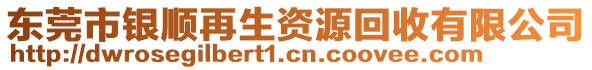 东莞市银顺再生资源回收有限公司
http://dwrosegilbert1.cn.coovee.com